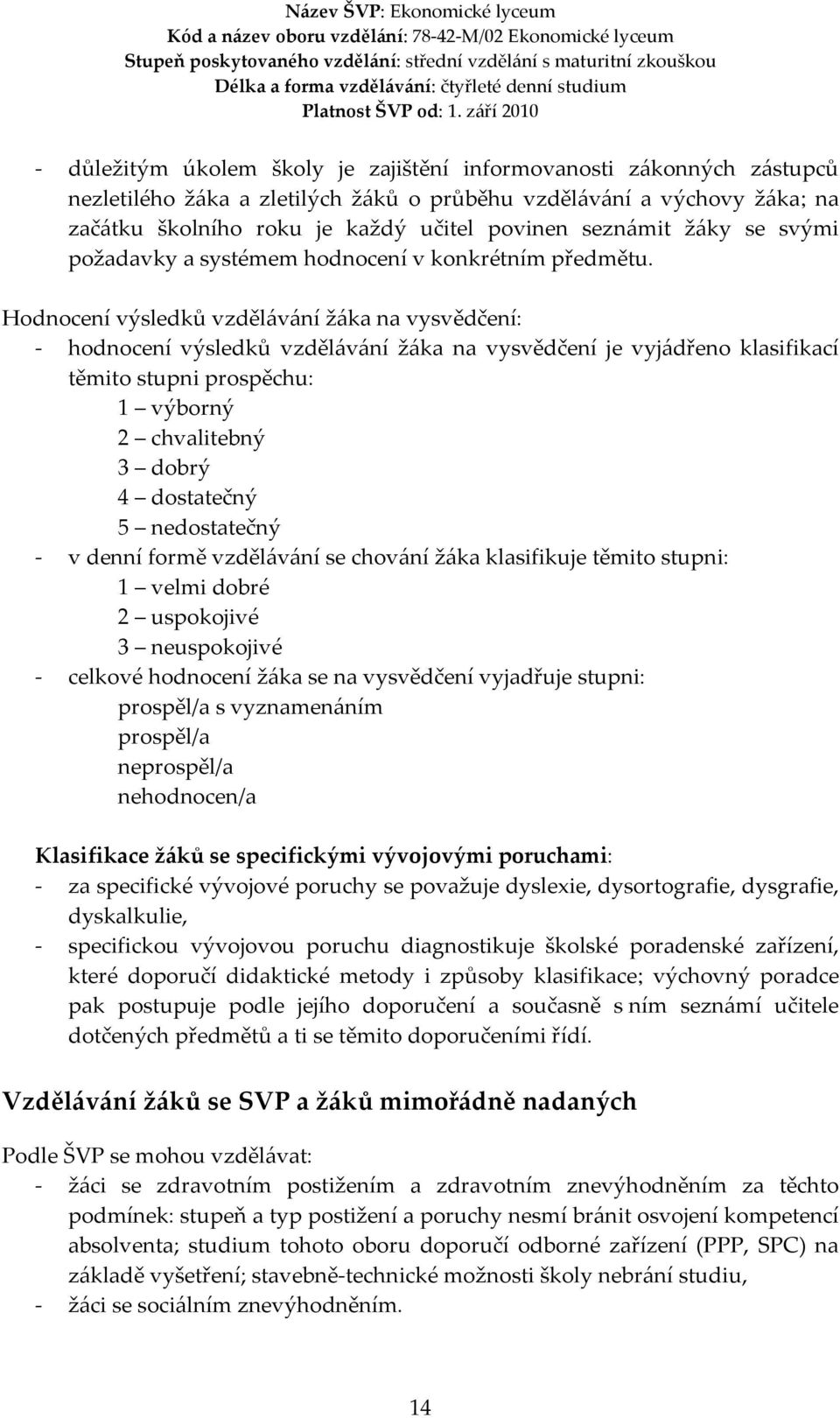 Název ŠVP: Ekonomické lyceum
Kód a název oboru vzdělání: 78-42-M/02 Ekonomické lyceum
Stupeň poskytovaného vzdělání: střední vzdělání s maturitní zkouškou
Délka a forma vzdělávání: čtyřleté denní studium
Platnost ŠVP od: 1. září 2010

- důležitým úkolem školy je zajištění informovanosti zákonných zástupců nezletilého žáka a zletilých žáků o průběhu vzdělávání a výchovy žáka; na začátku školního roku je každý učitel povinen seznámit žáky se svými požadavky a systémem hodnocení v konkrétním předmětu.

Hodnocení výsledků vzdělávání žáka na vysvědčení:
- hodnocení výsledků vzdělávání žáka na vysvědčení je vyjádřeno klasifikací těmito stupni prospěchu:
1 – výborný
2 – chvalitebný
3 – dobrý
4 – dostatečný
5 – nedostatečný
- v denní formě vzdělávání se chování žáka klasifikuje těmito stupni:
1 – velmi dobré
2 – uspokojivé
3 – neuspokojivé
- celkové hodnocení žáka se na vysvědčení vyjadřuje stupni:
prospěl/a s vyznamenáním
prospěl/a
neprospěl/a
nehodnocen/a

Klasifikace žáků se specifickými vývojovými poruchami:
- za specifické vývojové poruchy se považuje dyslexie, dysortografie, dysgrafie, dyskalkulie,
- specifickou vývojovou poruchu diagnostikuje školské poradenské zařízení, které doporučí didaktické metody i způsoby klasifikace; výchovný poradce pak postupuje podle jejího doporučení a současně s ním seznámí učitele dotčených předmětů a ti se těmito doporučeními řídí.

Vzdělávání žáků se SVP a žáků mimořádně nadaných

Podle ŠVP se mohou vzdělávat:
- žáci se zdravotním postižením a zdravotním znevýhodněním za těchto podmínek: stupeň a typ postižení a poruchy nesmí bránit osvojení kompetencí absolventa; studium tohoto oboru doporučí odborné zařízení (PPP, SPC) na základě vyšetření; stavebně-technické možnosti školy nebrání studiu,
- žáci se sociálním znevýhodněním.

14